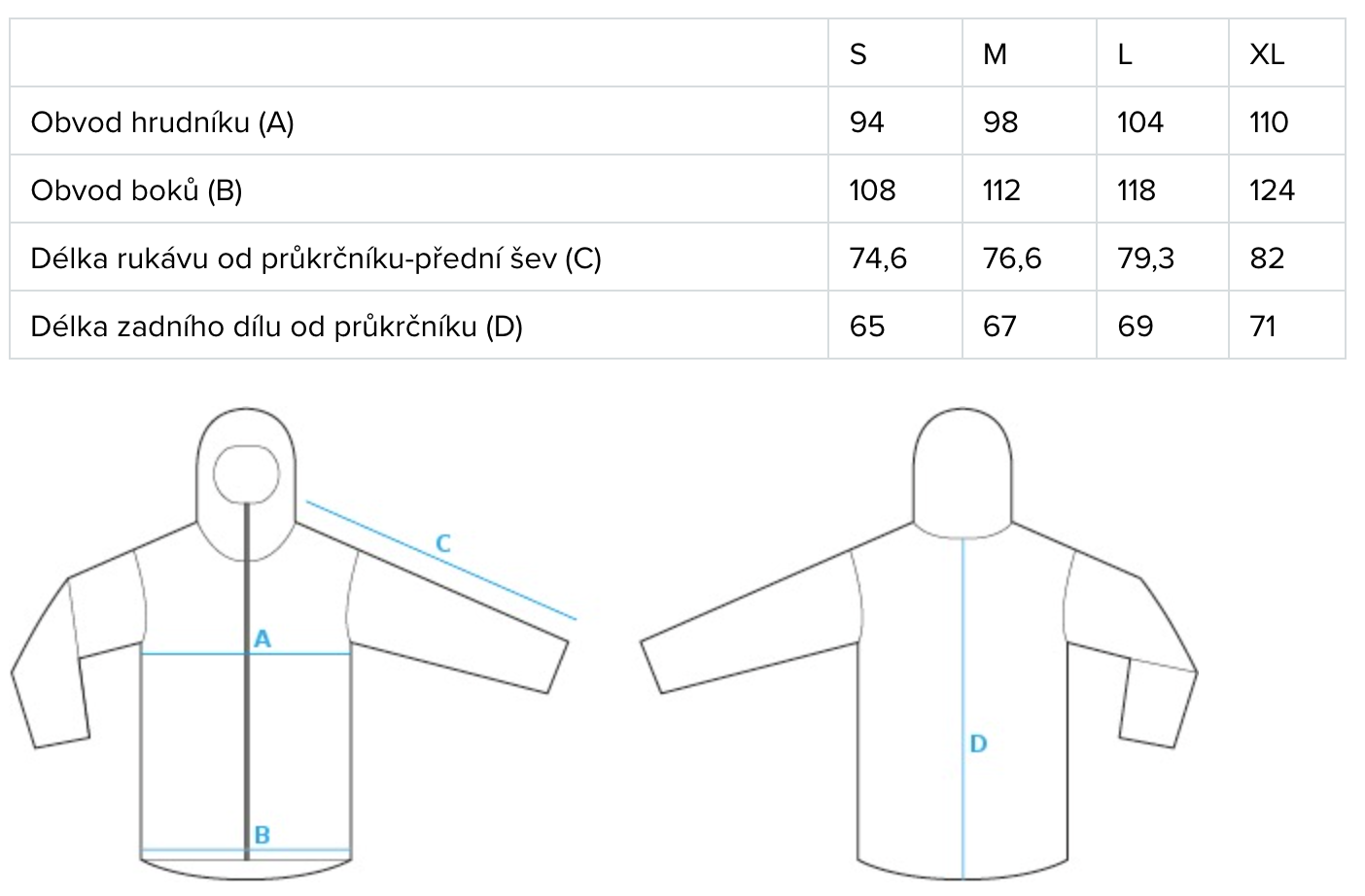 | | S | M | L | XL |
|---|---|---|---|---|
| Obvod hrudníku (A) | 94 | 98 | 104 | 110 |
| Obvod boků (B) | 108 | 112 | 118 | 124 |
| Délka rukávu od průkrčníku-přední šev (C) | 74,6 | 76,6 | 79,3 | 82 |
| Délka zadního dílu od průkrčníku (D) | 65 | 67 | 69 | 71 |

C
A
B
D